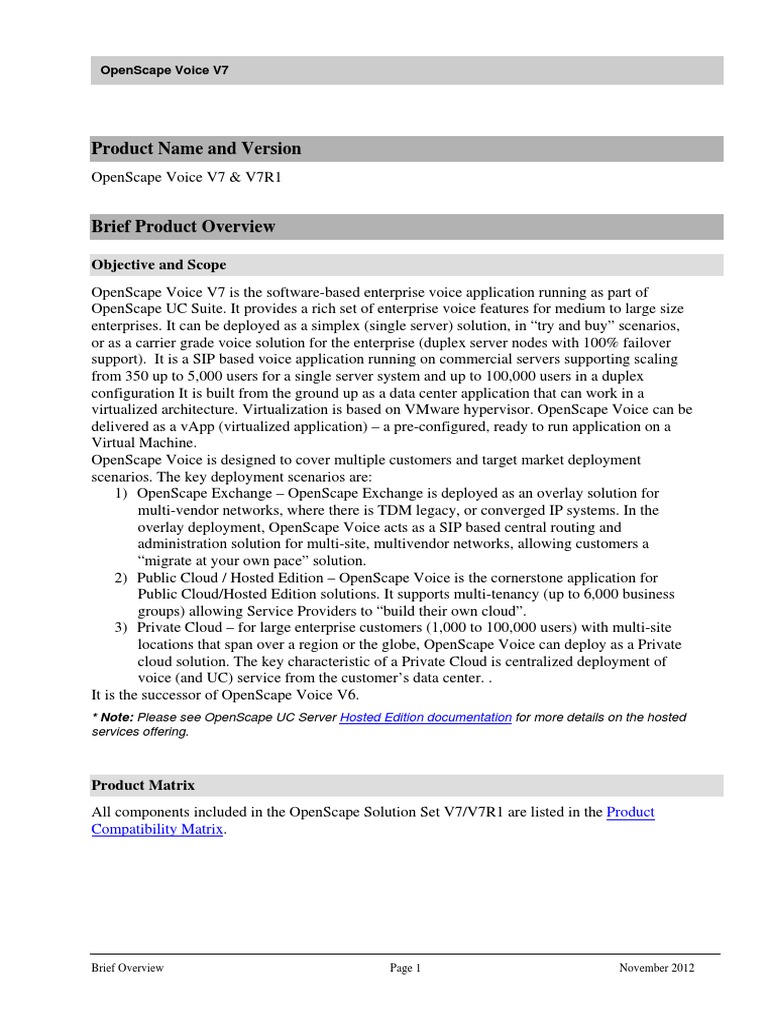 OpenScape Voice V7

Product Name and Version

OpenScape Voice V7 & V7R1

Brief Product Overview

Objective and Scope

OpenScape Voice V7 is the software-based enterprise voice application running as part of OpenScape UC Suite. It provides a rich set of enterprise voice features for medium to large size enterprises. It can be deployed as a simplex (single server) solution, in “try and buy” scenarios, or as a carrier grade voice solution for the enterprise (duplex server nodes with 100% failover support). It is a SIP based voice application running on commercial servers supporting scaling from 350 up to 5,000 users for a single server system and up to 100,000 users in a duplex configuration It is built from the ground up as a data center application that can work in a virtualized architecture. Virtualization is based on VMware hypervisor. OpenScape Voice can be delivered as a vApp (virtualized application) – a pre-configured, ready to run application on a Virtual Machine.
OpenScape Voice is designed to cover multiple customers and target market deployment scenarios. The key deployment scenarios are:
1) OpenScape Exchange – OpenScape Exchange is deployed as an overlay solution for multi-vendor networks, where there is TDM legacy, or converged IP systems. In the overlay deployment, OpenScape Voice acts as a SIP based central routing and administration solution for multi-site, multivendor networks, allowing customers a “migrate at your own pace” solution.
2) Public Cloud / Hosted Edition – OpenScape Voice is the cornerstone application for Public Cloud/Hosted Edition solutions. It supports multi-tenancy (up to 6,000 business groups) allowing Service Providers to “build their own cloud”.
3) Private Cloud – for large enterprise customers (1,000 to 100,000 users) with multi-site locations that span over a region or the globe, OpenScape Voice can deploy as a Private cloud solution. The key characteristic of a Private Cloud is centralized deployment of voice (and UC) service from the customer’s data center. .
It is the successor of OpenScape Voice V6.

* Note: Please see OpenScape UC Server Hosted Edition documentation for more details on the hosted services offering.

Product Matrix

All components included in the OpenScape Solution Set V7/V7R1 are listed in the Product Compatibility Matrix.

Brief Overview Page 1 November 2012